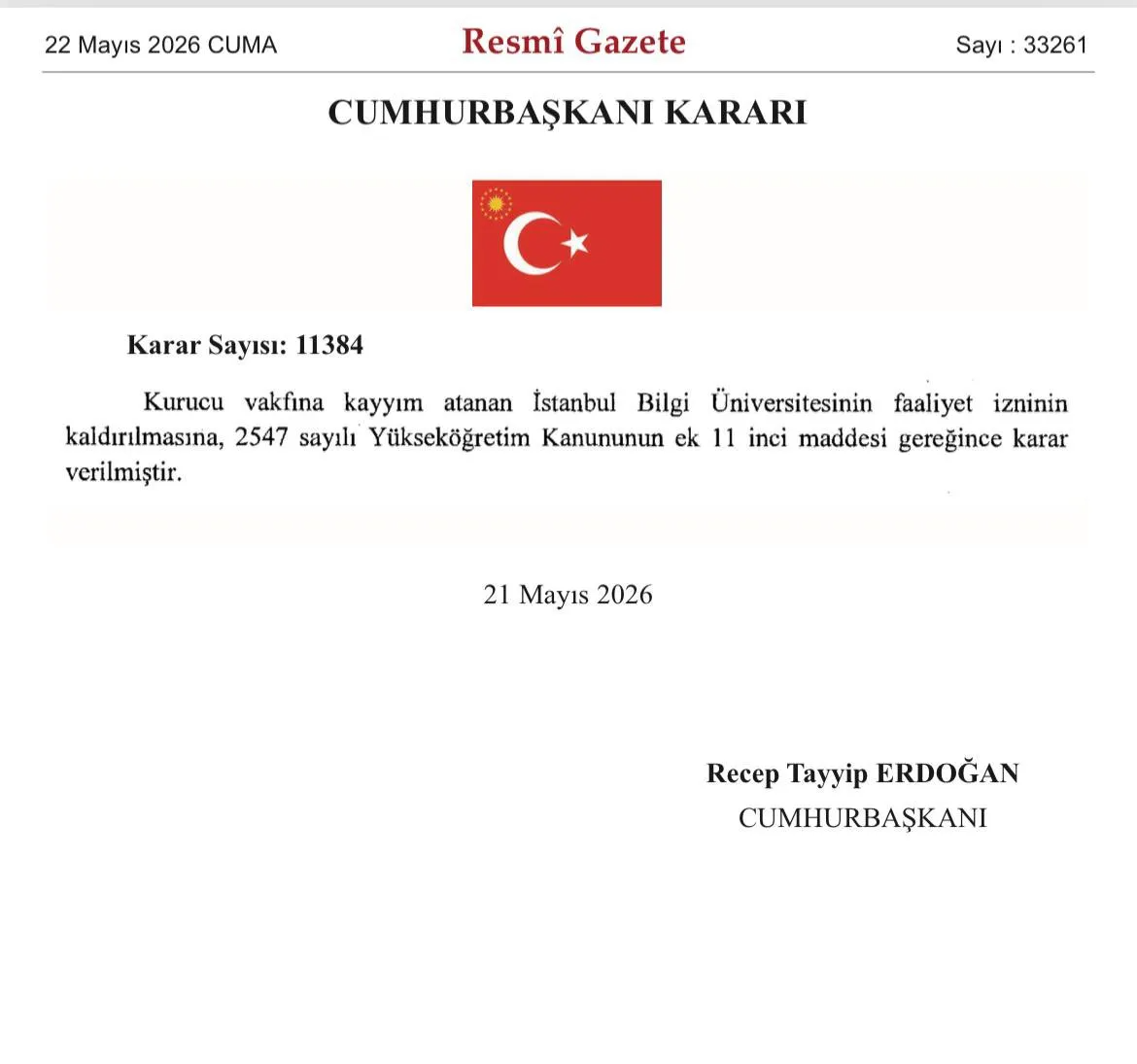 22 Mayıs 2026 CUMA
Resmî Gazete
Sayı : 33261

CUMHURBAŞKANI KARARI

Karar Sayısı: 11384

Kurucu vakfına kayyım atanan İstanbul Bilgi Üniversitesinin faaliyet izninin kaldırılmasına, 2547 sayılı Yükseköğretim Kanununun ek 11 inci maddesi gereğince karar verilmiştir.

21 Mayıs 2026

Recep Tayyip ERDOĞAN
CUMHURBAŞKANI